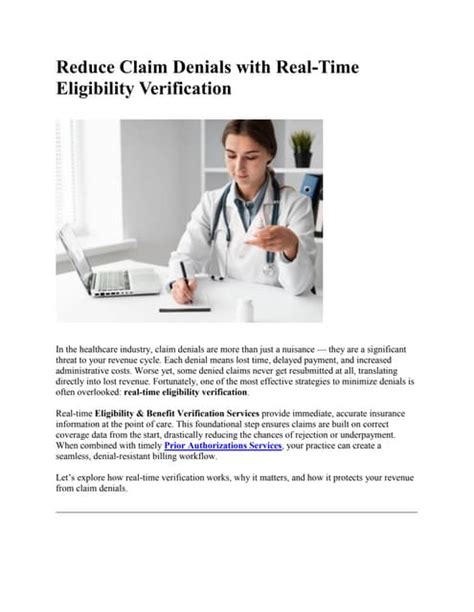 Reduce Claim Denials with Real-Time Eligibility Verification

In the healthcare industry, claim denials are more than just a nuisance — they are a significant threat to your revenue cycle. Each denial means lost time, delayed payment, and increased administrative costs. Worse yet, some denied claims never get resubmitted at all, translating directly into lost revenue. Fortunately, one of the most effective strategies to minimize denials is often overlooked: real-time eligibility verification.

Real-time Eligibility & Benefit Verification Services provide immediate, accurate insurance information at the point of care. This foundational step ensures claims are built on correct coverage data from the start, drastically reducing the chances of rejection or underpayment. When combined with timely Prior Authorizations Services, your practice can create a seamless, denial-resistant billing workflow.

Let's explore how real-time verification works, why it matters, and how it protects your revenue from claim denials.